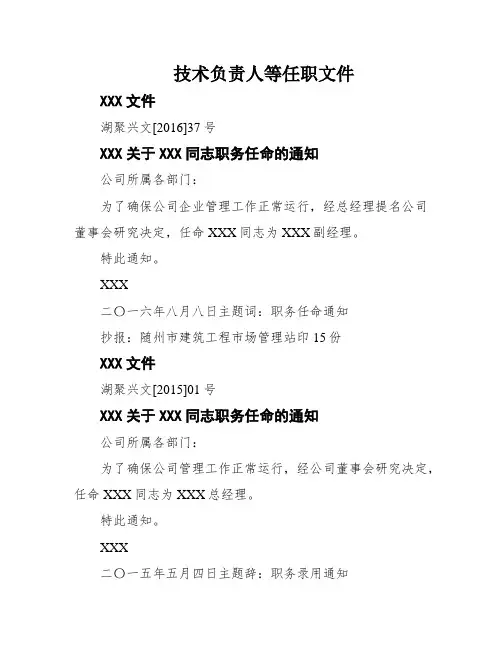 技术负责人等任职文件

XXX 文件

湖聚兴文[2016]37 号

XXX 关于 XXX 同志职务任命的通知

公司所属各部门：

为了确保公司企业管理工作正常运行，经总经理提名公司董事会研究决定，任命 XXX 同志为 XXX 副经理。

特此通知。

XXX

二〇一六年八月八日主题词：职务任命通知

抄报：随州市建筑工程市场管理站印 15 份

XXX 文件

湖聚兴文[2015]01 号

XXX 关于 XXX 同志职务任命的通知

公司所属各部门：

为了确保公司管理工作正常运行，经公司董事会研究决定，任命 XXX 同志为 XXX 总经理。

特此通知。

XXX

二〇一五年五月四日主题辞：职务录用通知